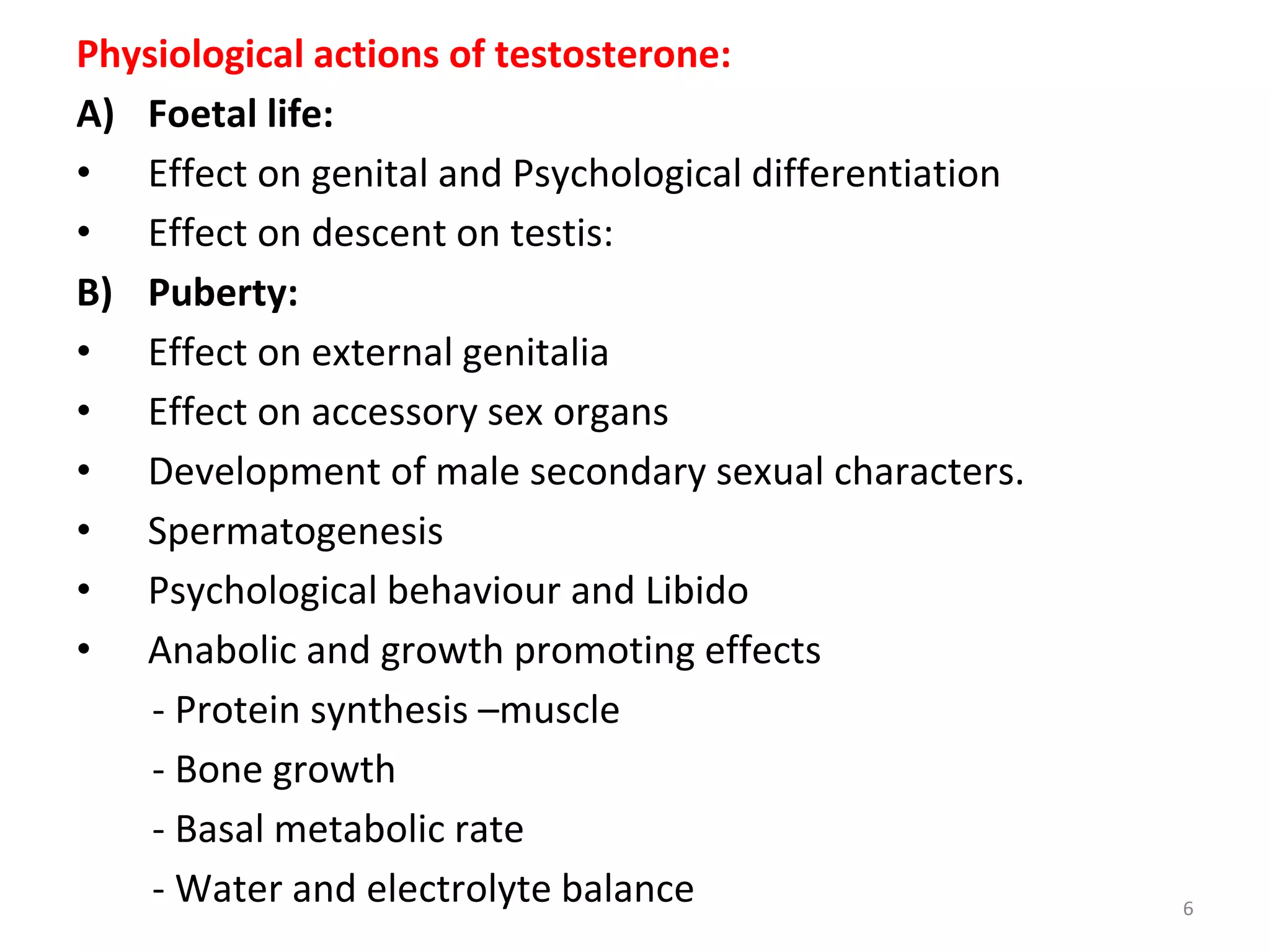 Physiological actions of testosterone:

A) Foetal life:

• Effect on genital and Psychological differentiation

• Effect on descent on testis:

B) Puberty:

• Effect on external genitalia

• Effect on accessory sex organs

• Development of male secondary sexual characters.

• Spermatogenesis

• Psychological behaviour and Libido

• Anabolic and growth promoting effects

- Protein synthesis –muscle

- Bone growth

- Basal metabolic rate

- Water and electrolyte balance

6